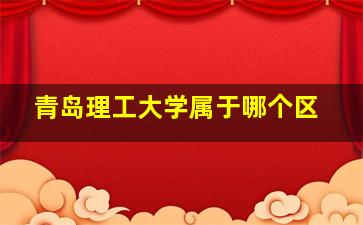 青岛理工大学属于哪个区